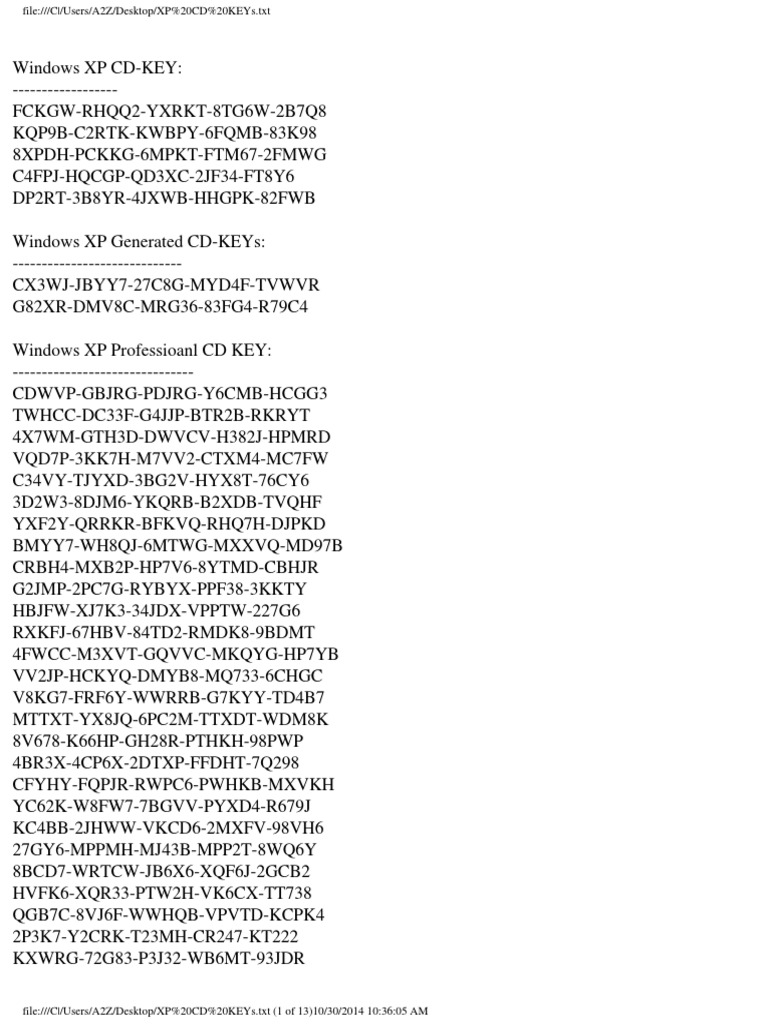 file:///C|/Users/A2Z/Desktop/XP%20CD%20KEYs.txt

Windows XP CD-KEY:
------------------
FCKGW-RHQQ2-YXRKT-8TG6W-2B7Q8
KQP9B-C2RTK-KWBPY-6FQMB-83K98
8XPDH-PCKKG-6MPKT-FTM67-2FMWG
C4FPJ-HQCGP-QD3XC-2JF34-FT8Y6
DP2RT-3B8YR-4JXWB-HHGPK-82FWB

Windows XP Generated CD-KEYs:
-----------------------------
CX3WJ-JBYY7-27C8G-MYD4F-TVWVR
G82XR-DMV8C-MRG36-83FG4-R79C4

Windows XP Professioanl CD KEY:
-------------------------------
CDWVP-GBJRG-PDJRG-Y6CMB-HCGG3
TWHCC-DC33F-G4JJP-BTR2B-RKRYT
4X7WM-GTH3D-DWVCV-H382J-HPMRD
VQD7P-3KK7H-M7VV2-CTXM4-MC7FW
C34VY-TJYXD-3BG2V-HYX8T-76CY6
3D2W3-8DJM6-YKQRB-B2XDB-TVQHF
YXF2Y-QRRKR-BFKVQ-RHQ7H-DJPKD
BMYY7-WH8QJ-6MTWG-MXXVQ-MD97B
CRBH4-MXB2P-HP7V6-8YTMD-CBHJR
G2JMP-2PC7G-RYBYX-PPF38-3KKTY
HBJFW-XJ7K3-34JDX-VPPTW-227G6
RXKFJ-67HBV-84TD2-RMDK8-9BDMT
4FWCC-M3XVT-GQVVC-MKQYG-HP7YB
VV2JP-HCKYQ-DMYB8-MQ733-6CHGC
V8KG7-FRF6Y-WWRRB-G7KYY-TD4B7
MTTXT-YX8JQ-6PC2M-TTXDT-WDM8K
8V678-K66HP-GH28R-PTHKH-98PWP
4BR3X-4CP6X-2DTXP-FFDHT-7Q298
CFYHY-FQPJR-RWPC6-PWHKB-MXVKH
YC62K-W8FW7-7BGVV-PYXD4-R679J
KC4BB-2JHWW-VKCD6-2MXFV-98VH6
27GY6-MPPMH-MJ43B-MPP2T-8WQ6Y
8BCD7-WRTCW-JB6X6-XQF6J-2GCB2
HVFK6-XQR33-PTW2H-VK6CX-TT738
QGB7C-8VJ6F-WWHQB-VPVTD-KCPK4
2P3K7-Y2CRK-T23MH-CR247-KT222
KXWRG-72G83-P3J32-WB6MT-93JDR

file:///C|/Users/A2Z/Desktop/XP%20CD%20KEYs.txt (1 of 13)10/30/2014 10:36:05 AM